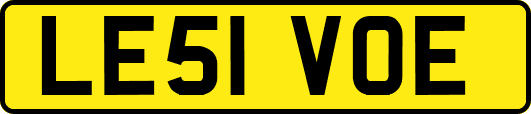 LE51 VOE